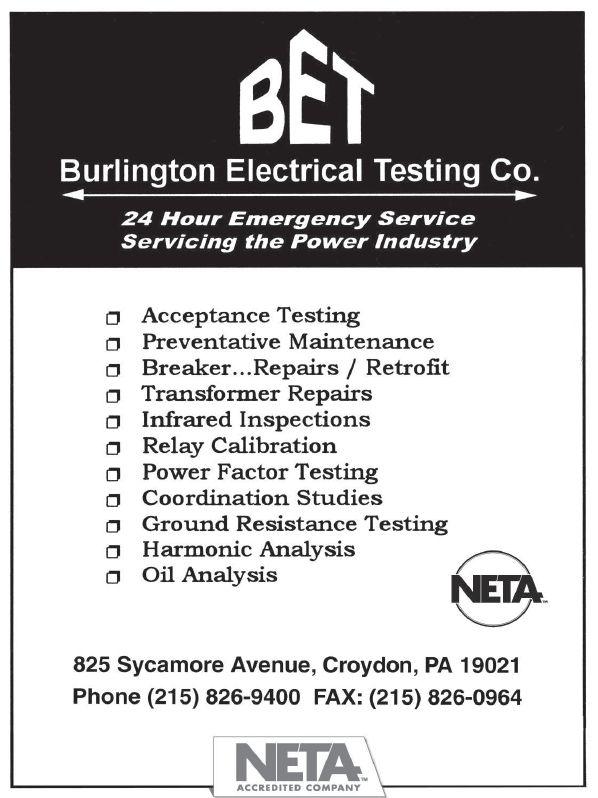 BET

Burlington Electrical Testing Co.

24 Hour Emergency Service
Servicing the Power Industry

❒ Acceptance Testing
❒ Preventative Maintenance
❒ Breaker...Repairs / Retrofit
❒ Transformer Repairs
❒ Infrared Inspections
❒ Relay Calibration
❒ Power Factor Testing
❒ Coordination Studies
❒ Ground Resistance Testing
❒ Harmonic Analysis
❒ Oil Analysis

NETA

825 Sycamore Avenue, Croydon, PA 19021
Phone (215) 826-9400 FAX: (215) 826-0964

NETA
ACCREDITED COMPANY